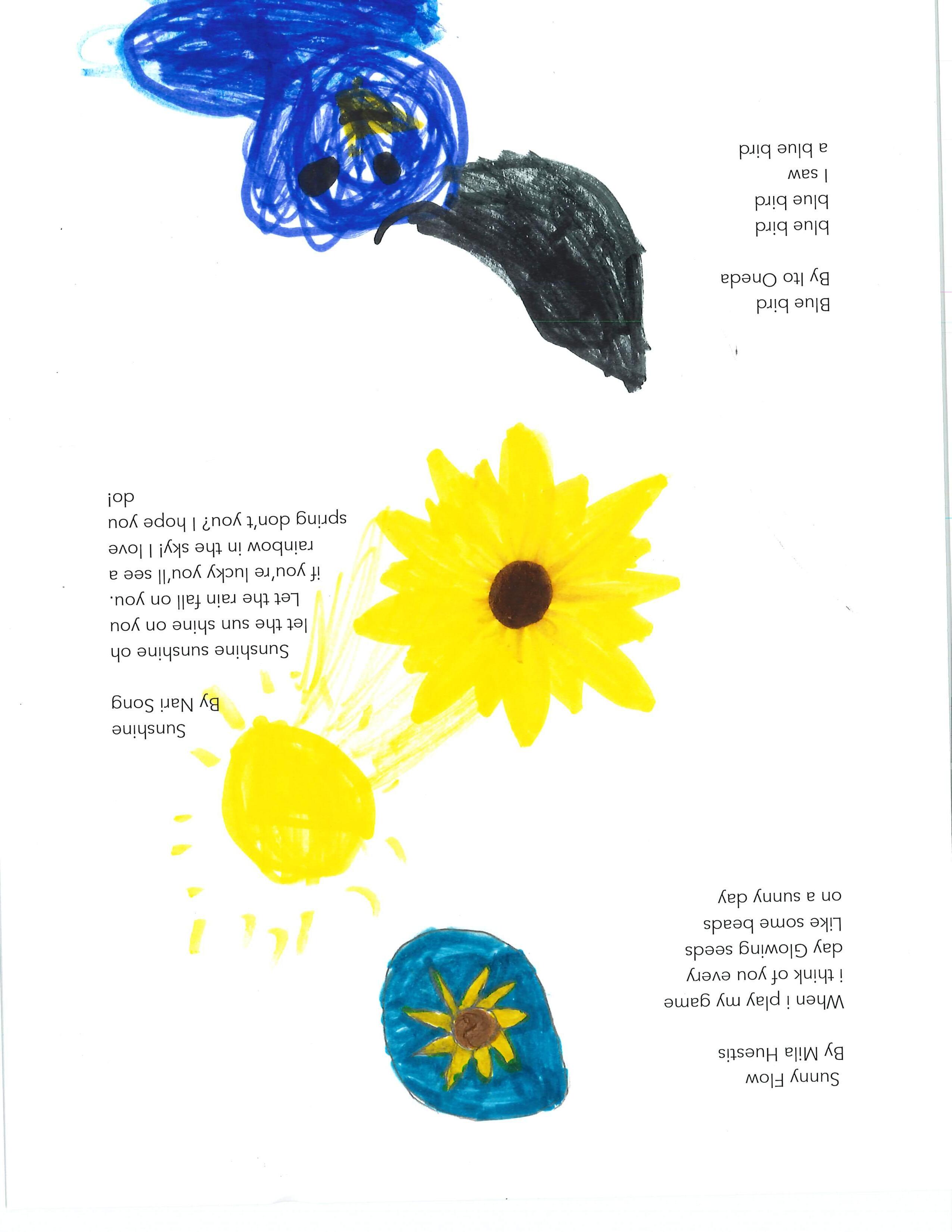 Sunny Flow
By Mila Huestis

When i play my game
i think of you every
day Glowing seeds
Like some beads
on a sunny day

Sunshine
By Nari Song

Sunshine sunshine oh
let the sun shine on you
Let the rain fall on you.
if you're lucky you'll see a
rainbow in the sky! I love
spring don't you? I hope you
do!

Blue bird
By Ito Oneda

blue bird
blue bird
I saw
a blue bird